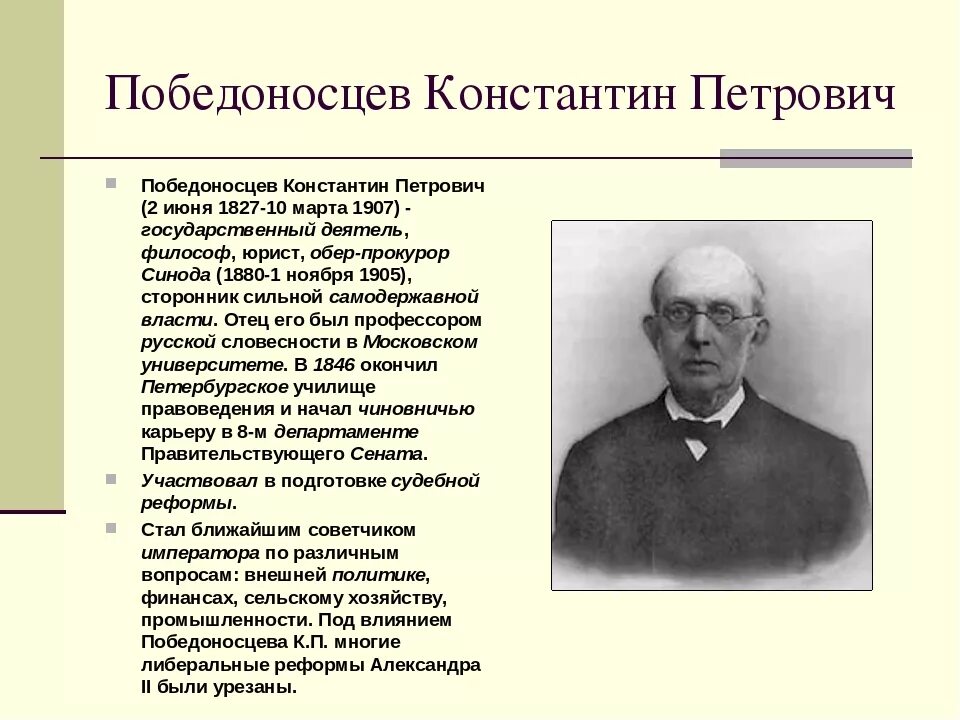 Победоносцев Константин Петрович

Победоносцев Константин Петрович (2 июня 1827-10 марта 1907) - государственный деятель, философ, юрист, обер-прокурор Синода (1880-1 ноября 1905), сторонник сильной самодержавной власти. Отец его был профессором русской словесности в Московском университете. В 1846 окончил Петербургское училище правоведения и начал чиновничью карьеру в 8-м департаменте Правительствующего Сената.

Участвовал в подготовке судебной реформы.

Стал ближайшим советчиком императора по различным вопросам: внешней политике, финансах, сельскому хозяйству, промышленности. Под влиянием Победоносцева К.П. многие либеральные реформы Александра II были урезаны.